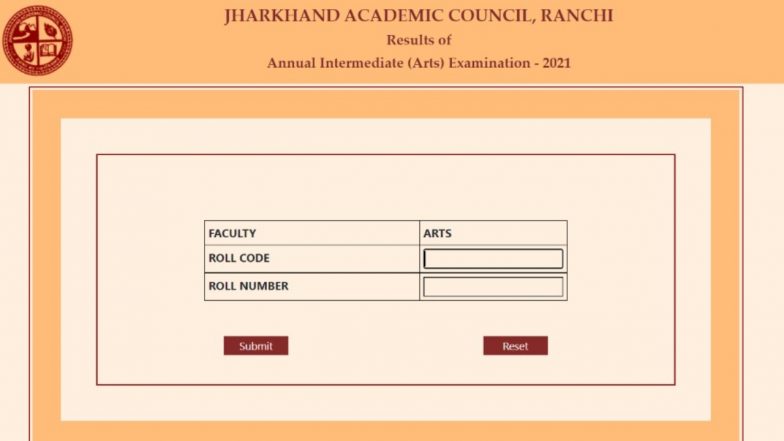 JHARKHAND ACADEMIC COUNCIL, RANCHI

Results of

Annual Intermediate (Arts) Examination - 2021

| FACULTY | ARTS |
|---|---|
| ROLL CODE | |
| ROLL NUMBER | |

Submit

Reset